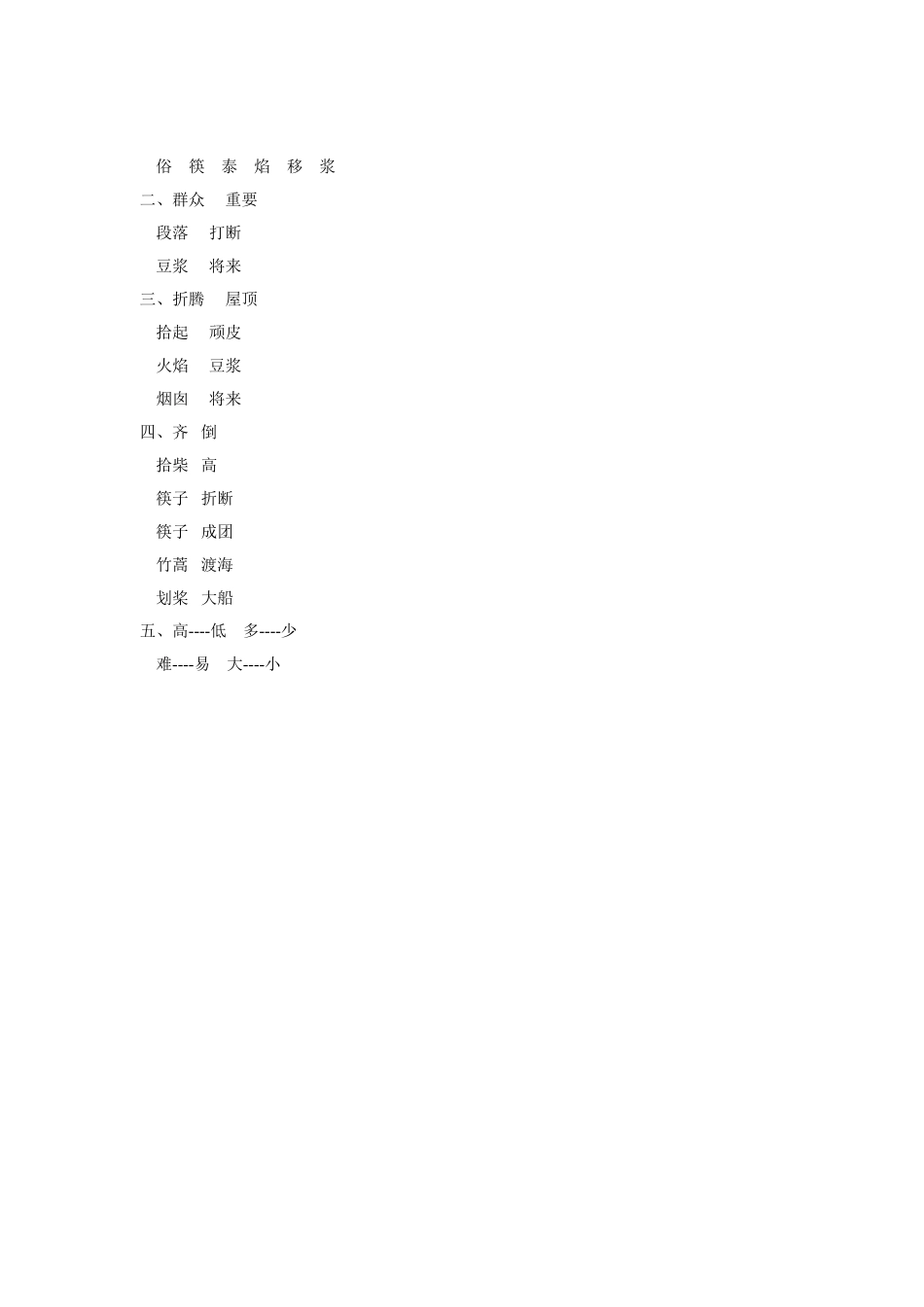 俗 筷 泰 焰 移 浆

二、群众 重要

段落 打断

豆浆 将来

三、折腾 屋顶

拾起 顽皮

火焰 豆浆

烟囱 将来

四、齐 倒

拾柴 高

筷子 折断

筷子 成团

竹篙 渡海

划桨 大船

五、高----低 多----少

难----易 大----小